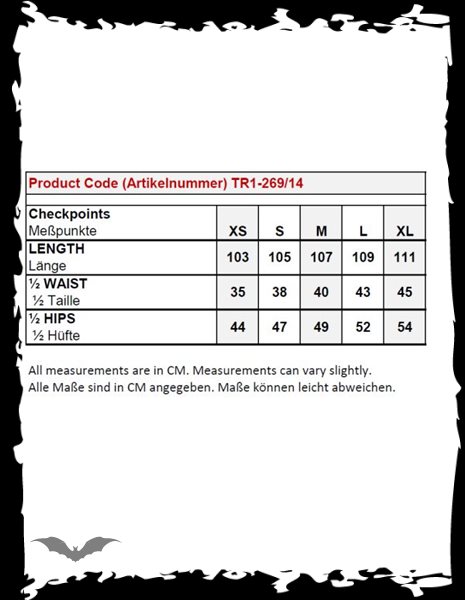 Product Code (Artikelnummer) TR1-269/14

| Checkpoints Meßpunkte | XS | S | M | L | XL |
|---|---|---|---|---|---|
| LENGTH Länge | 103 | 105 | 107 | 109 | 111 |
| ½ WAIST ½ Taille | 35 | 38 | 40 | 43 | 45 |
| ½ HIPS ½ Hüfte | 44 | 47 | 49 | 52 | 54 |

All measurements are in CM. Measurements can vary slightly.
Alle Maße sind in CM angegeben. Maße können leicht abweichen.